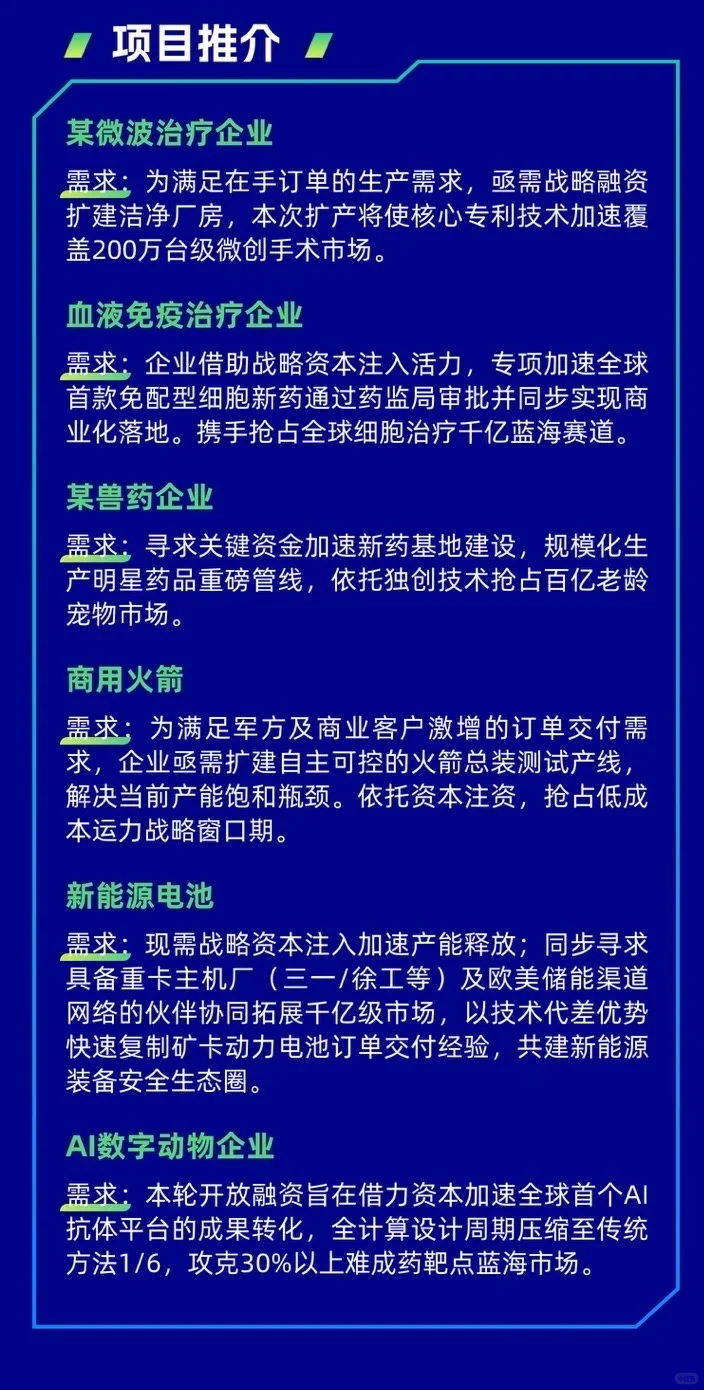 项目推介

某微波治疗企业

需求：为满足在手订单的生产需求，亟需战略融资扩建洁净厂房，本次扩产将使核心专利技术加速覆盖200万台级微创手术市场。

血液免疫治疗企业

需求：企业借助战略资本注入活力，专项加速全球首款免配型细胞新药通过药监局审批并同步实现商业化落地。携手抢占全球细胞治疗千亿蓝海赛道。

某兽药企业

需求：寻求关键资金加速新药基地建设，规模化生产明星药品重磅管线，依托独创技术抢占百亿老龄宠物市场。

商用火箭

需求：为满足军方及商业客户激增的订单交付需求，企业亟需扩建自主可控的火箭总装测试产线，解决当前产能饱和瓶颈。依托资本注资，抢占低成本运力战略窗口期。

新能源电池

需求：现需战略资本注入加速产能释放；同步寻求具备重卡主机厂（三一/徐工等）及欧美储能渠道网络的伙伴协同拓展千亿级市场，以技术代差优势快速复制矿卡动力电池订单交付经验，共建新能源装备安全生态圈。

AI数字动物企业

需求：本轮开放融资旨在借力资本加速全球首个AI抗体平台的成果转化，全计算设计周期压缩至传统方法1/6，攻克30%以上难成药靶点蓝海市场。